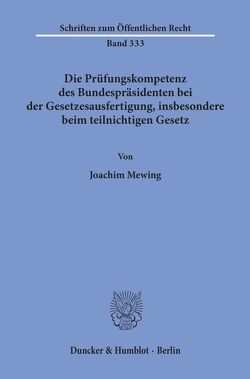 Schriften zum Öffentlichen Recht

Band 333

Die Prüfungskompetenz des Bundespräsidenten bei der Gesetzesausfertigung, insbesondere beim teilnichtigen Gesetz

Von

Joachim Mewing

Duncker & Humblot · Berlin